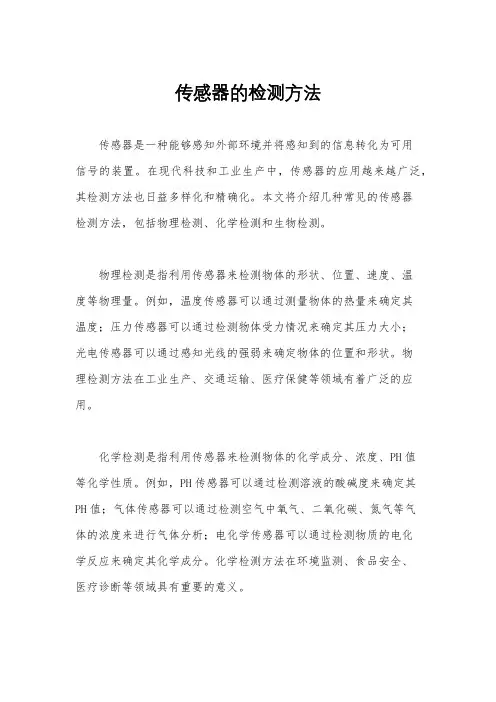 传感器的检测方法

传感器是一种能够感知外部环境并将感知到的信息转化为可用信号的装置。在现代科技和工业生产中，传感器的应用越来越广泛，其检测方法也日益多样化和精确化。本文将介绍几种常见的传感器检测方法，包括物理检测、化学检测和生物检测。

物理检测是指利用传感器来检测物体的形状、位置、速度、温度等物理量。例如，温度传感器可以通过测量物体的热量来确定其温度；压力传感器可以通过检测物体受力情况来确定其压力大小；光电传感器可以通过感知光线的强弱来确定物体的位置和形状。物理检测方法在工业生产、交通运输、医疗保健等领域有着广泛的应用。

化学检测是指利用传感器来检测物体的化学成分、浓度、PH值等化学性质。例如，PH传感器可以通过检测溶液的酸碱度来确定其PH值；气体传感器可以通过检测空气中氧气、二氧化碳、氮气等气体的浓度来进行气体分析；电化学传感器可以通过检测物质的电化学反应来确定其化学成分。化学检测方法在环境监测、食品安全、医疗诊断等领域具有重要的意义。